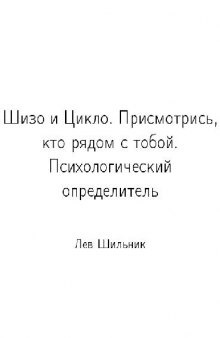 Шизо и Цикло. Присмотрись, кто рядом с тобой. Психологический определитель

Лев Шильник